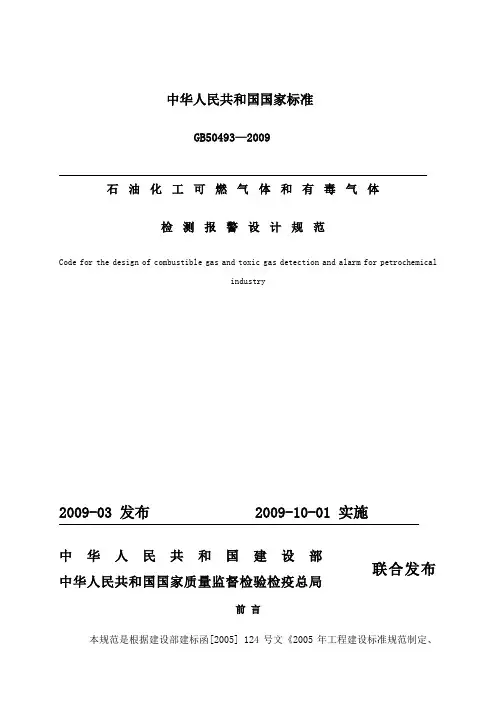 中华人民共和国国家标准

GB50493—2009

石油化工可燃气体和有毒气体

检测报警设计规范

Code for the design of combustible gas and toxic gas detection and alarm for petrochemical industry

2009-03 发布　　2009-10-01 实施

中华人民共和国建设部
中华人民共和国国家质量监督检验检疫总局

联合发布

前言

本规范是根据建设部建标函[2005] 124 号文《2005 年工程建设标准规范制定、